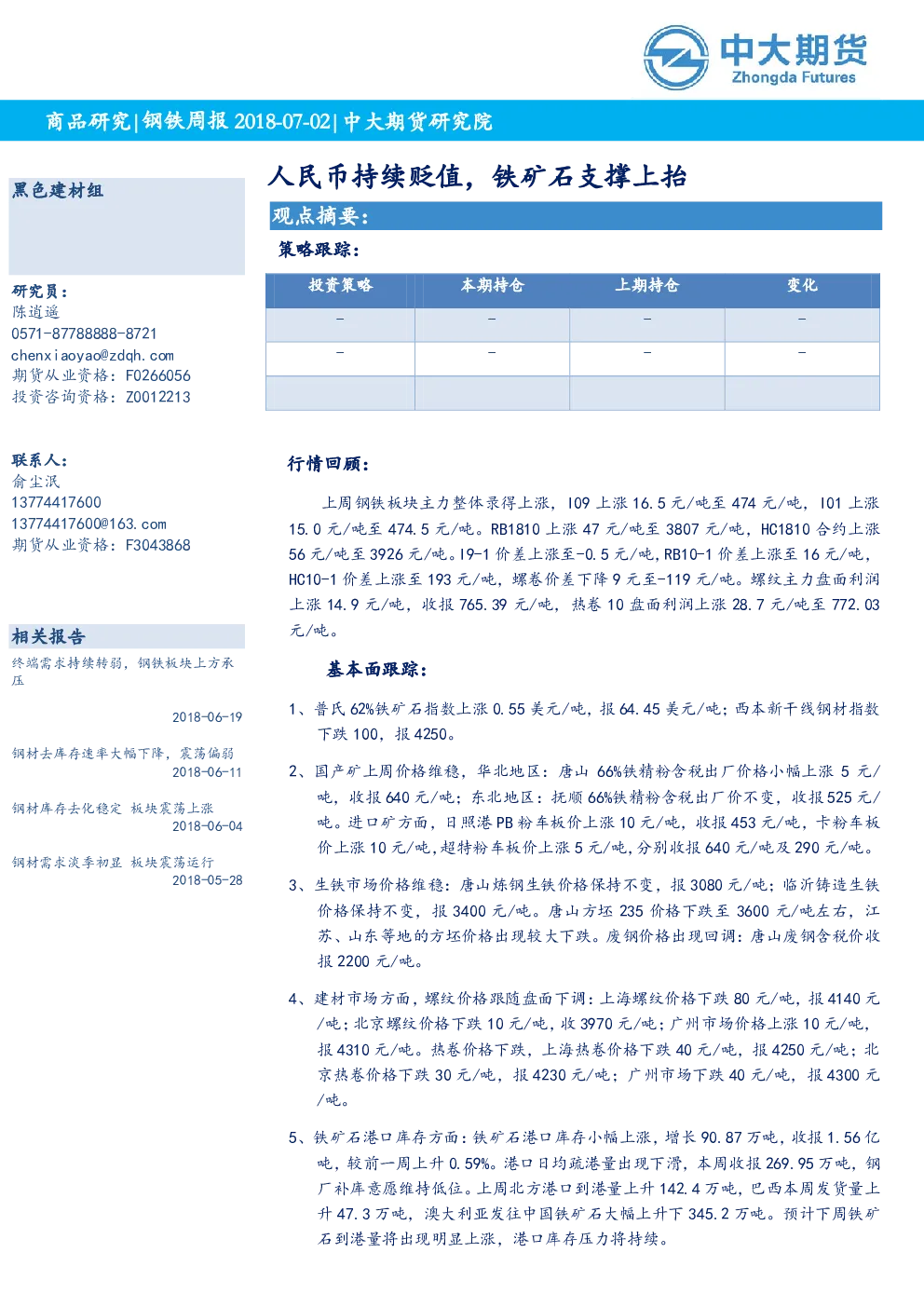 中大期货
Zhongda Futures

商品研究|钢铁周报 2018-07-02|中大期货研究院

黑色建材组

研究员：
陈逍遥
0571-87788888-8721
chenxiaoyao@zdqh.com
期货从业资格：F0266056
投资咨询资格：Z0012213

联系人：
俞尘泯
13774417600
13774417600@163.com
期货从业资格：F3043868

相关报告
终端需求持续转弱，钢铁板块上方承压
2018-06-19
钢材去库存速率大幅下降，震荡偏弱
2018-06-11
钢材库存去化稳定 板块震荡上涨
2018-06-04
钢材需求淡季初显 板块震荡运行
2018-05-28

人民币持续贬值，铁矿石支撑上抬

观点摘要：

策略跟踪：

| 投资策略 | 本期持仓 | 上期持仓 | 变化 |
|---|---|---|---|
| - | - | - | - |
| - | - | - | - |
| | | | |

行情回顾：

上周钢铁板块主力整体录得上涨，I09 上涨 16.5 元/吨至 474 元/吨，I01 上涨 15.0 元/吨至 474.5 元/吨。RB1810 上涨 47 元/吨至 3807 元/吨，HC1810 合约上涨 56 元/吨至 3926 元/吨。I9-1 价差上涨至-0.5 元/吨，RB10-1 价差上涨至 16 元/吨，HC10-1 价差上涨至 193 元/吨，螺卷价差下降 9 元至-119 元/吨。螺纹主力盘面利润上涨 14.9 元/吨，收报 765.39 元/吨，热卷 10 盘面利润上涨 28.7 元/吨至 772.03 元/吨。

基本面跟踪：

1、普氏 62%铁矿石指数上涨 0.55 美元/吨，报 64.45 美元/吨；西本新干线钢材指数下跌 100，报 4250。

2、国产矿上周价格维稳，华北地区：唐山 66%铁精粉含税出厂价格小幅上涨 5 元/吨，收报 640 元/吨；东北地区：抚顺 66%铁精粉含税出厂价不变，收报 525 元/吨。进口矿方面，日照港 PB 粉车板价上涨 10 元/吨，收报 453 元/吨，卡粉车板价上涨 10 元/吨，超特粉车板价上涨 5 元/吨，分别收报 640 元/吨及 290 元/吨。

3、生铁市场价格维稳：唐山炼钢生铁价格保持不变，报 3080 元/吨；临沂铸造生铁价格保持不变，报 3400 元/吨。唐山方坯 235 价格下跌至 3600 元/吨左右，江苏、山东等地的方坯价格出现较大下跌。废钢价格出现回调：唐山废钢含税价收报 2200 元/吨。

4、建材市场方面，螺纹价格跟随盘面下调：上海螺纹价格下跌 80 元/吨，报 4140 元/吨；北京螺纹价格下跌 10 元/吨，收 3970 元/吨；广州市场价格上涨 10 元/吨，报 4310 元/吨。热卷价格下跌，上海热卷价格下跌 40 元/吨，报 4250 元/吨；北京热卷价格下跌 30 元/吨，报 4230 元/吨；广州市场下跌 40 元/吨，报 4300 元/吨。

5、铁矿石港口库存方面：铁矿石港口库存小幅上涨，增长 90.87 万吨，收报 1.56 亿吨，较前一周上升 0.59%。港口日均疏港量出现下滑，本周收报 269.95 万吨，钢厂补库意愿维持低位。上周北方港口到港量上升 142.4 万吨，巴西本周发货量上升 47.3 万吨，澳大利亚发往中国铁矿石大幅上升下 345.2 万吨。预计下周铁矿石到港量将出现明显上涨，港口库存压力将持续。